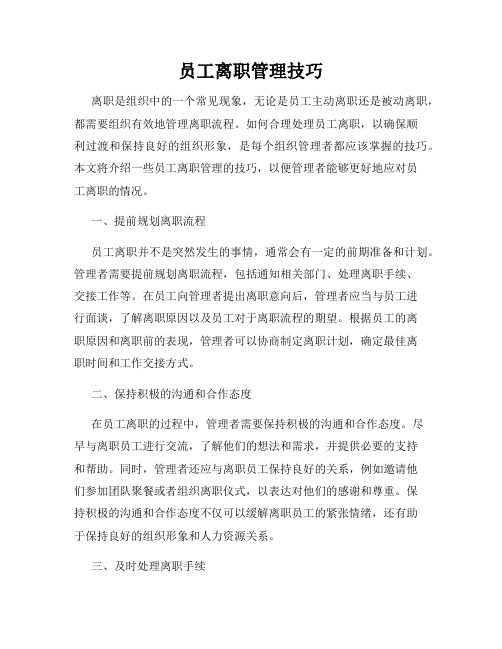 员工离职管理技巧

离职是组织中的一个常见现象，无论是员工主动离职还是被动离职，都需要组织有效地管理离职流程。如何合理处理员工离职，以确保顺利过渡和保持良好的组织形象，是每个组织管理者都应该掌握的技巧。本文将介绍一些员工离职管理的技巧，以便管理者能够更好地应对员工离职的情况。

一、提前规划离职流程

员工离职并不是突然发生的事情，通常会有一定的前期准备和计划。管理者需要提前规划离职流程，包括通知相关部门、处理离职手续、交接工作等。在员工向管理者提出离职意向后，管理者应当与员工进行面谈，了解离职原因以及员工对于离职流程的期望。根据员工的离职原因和离职前的表现，管理者可以协商制定离职计划，确定最佳离职时间和工作交接方式。

二、保持积极的沟通和合作态度

在员工离职的过程中，管理者需要保持积极的沟通和合作态度。尽早与离职员工进行交流，了解他们的想法和需求，并提供必要的支持和帮助。同时，管理者还应与离职员工保持良好的关系，例如邀请他们参加团队聚餐或者组织离职仪式，以表达对他们的感谢和尊重。保持积极的沟通和合作态度不仅可以缓解离职员工的紧张情绪，还有助于保持良好的组织形象和人力资源关系。

三、及时处理离职手续